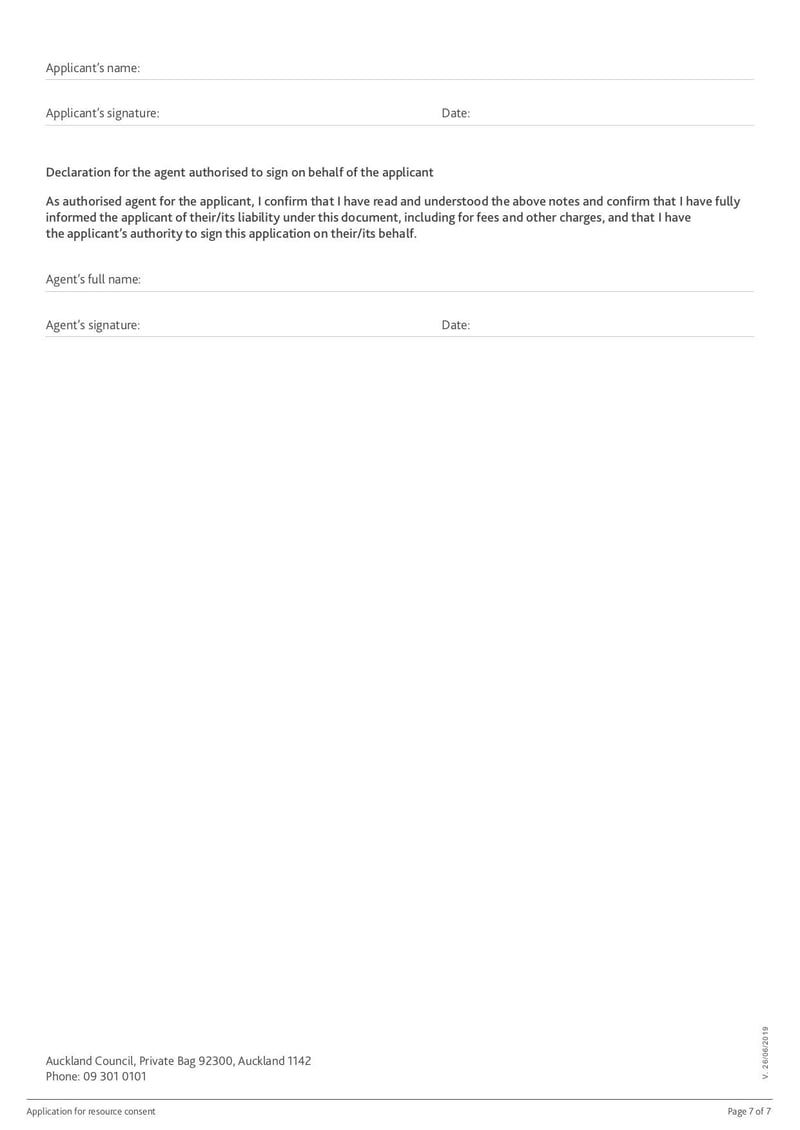 Applicant's name:

Applicant's signature: Date:

Declaration for the agent authorised to sign on behalf of the applicant

As authorised agent for the applicant, I confirm that I have read and understood the above notes and confirm that I have fully informed the applicant of their/its liability under this document, including for fees and other charges, and that I have the applicant's authority to sign this application on their/its behalf.

Agent's full name:

Agent's signature: Date:

Auckland Council, Private Bag 92300, Auckland 1142
Phone: 09 301 0101

V. 28/06/2019

Application for resource consent

Page 7 of 7